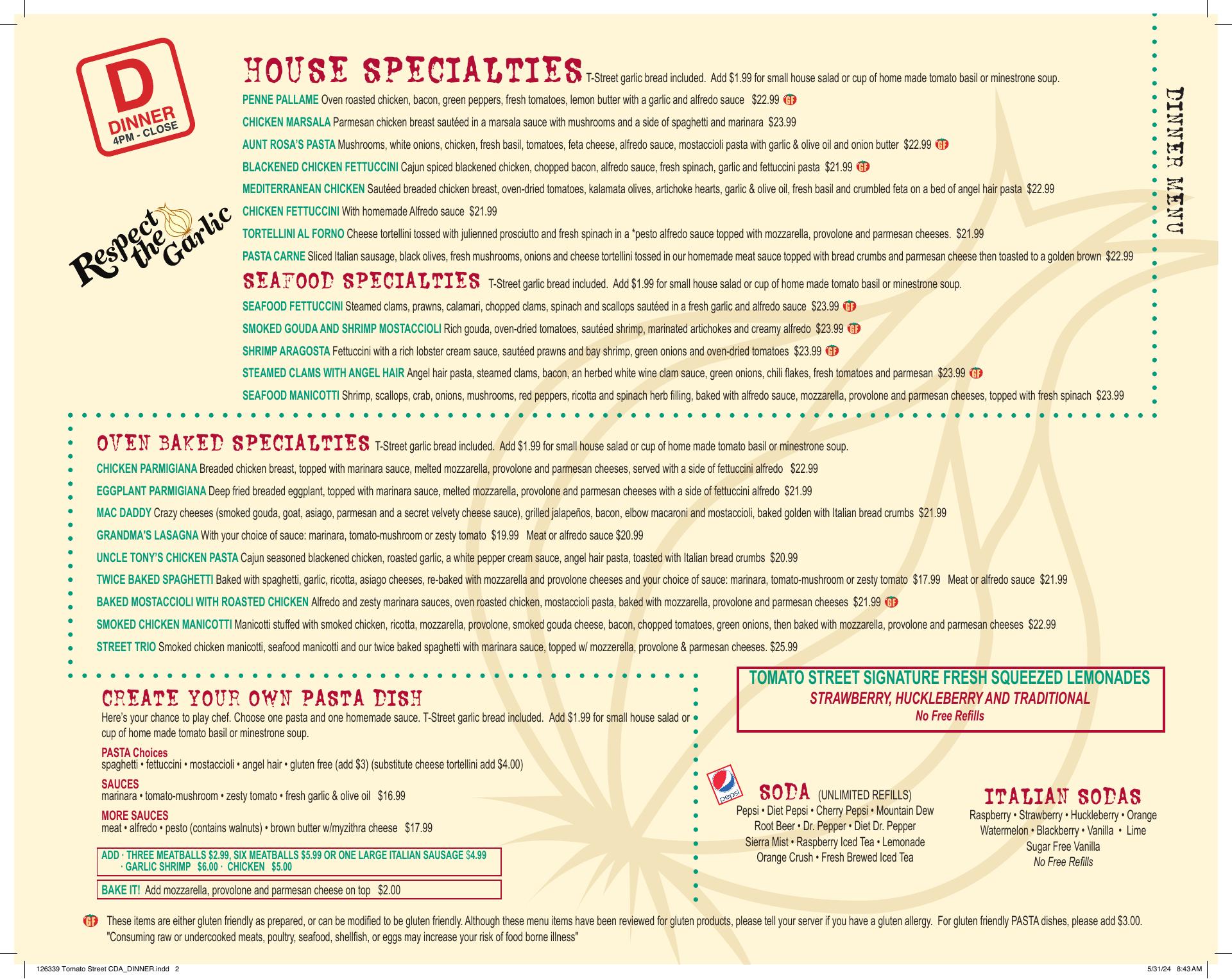 D
DINNER
4PM - CLOSE

Respect the Garlic

HOUSE SPECIALTIES T-Street garlic bread included. Add $1.99 for small house salad or cup of home made tomato basil or minestrone soup.

PENNE PALLAME Oven roasted chicken, bacon, green peppers, fresh tomatoes, lemon butter with a garlic and alfredo sauce $22.99 GF

CHICKEN MARSALA Parmesan chicken breast sautéed in a marsala sauce with mushrooms and a side of spaghetti and marinara $23.99

AUNT ROSA'S PASTA Mushrooms, white onions, chicken, fresh basil, tomatoes, feta cheese, alfredo sauce, mostaccioli pasta with garlic & olive oil and onion butter $22.99 GF

BLACKENED CHICKEN FETTUCCINI Cajun spiced blackened chicken, chopped bacon, alfredo sauce, fresh spinach, garlic and fettuccini pasta $21.99 GF

MEDITERRANEAN CHICKEN Sautéed breaded chicken breast, oven-dried tomatoes, kalamata olives, artichoke hearts, garlic & olive oil, fresh basil and crumbled feta on a bed of angel hair pasta $22.99

CHICKEN FETTUCCINI With homemade Alfredo sauce $21.99

TORTELLINI AL FORNO Cheese tortellini tossed with julienned prosciutto and fresh spinach in a *pesto alfredo sauce topped with mozzarella, provolone and parmesan cheeses. $21.99

PASTA CARNE Sliced Italian sausage, black olives, fresh mushrooms, onions and cheese tortellini tossed in our homemade meat sauce topped with bread crumbs and parmesan cheese then toasted to a golden brown $22.99

SEAFOOD SPECIALTIES T-Street garlic bread included. Add $1.99 for small house salad or cup of home made tomato basil or minestrone soup.

SEAFOOD FETTUCCINI Steamed clams, prawns, calamari, chopped clams, spinach and scallops sautéed in a fresh garlic and alfredo sauce $23.99 GF

SMOKED GOUDA AND SHRIMP MOSTACCIOLI Rich gouda, oven-dried tomatoes, sautéed shrimp, marinated artichokes and creamy alfredo $23.99 GF

SHRIMP ARAGOSTA Fettuccini with a rich lobster cream sauce, sautéed prawns and bay shrimp, green onions and oven-dried tomatoes $23.99 GF

STEAMED CLAMS WITH ANGEL HAIR Angel hair pasta, steamed clams, bacon, an herbed white wine clam sauce, green onions, chili flakes, fresh tomatoes and parmesan $23.99 GF

SEAFOOD MANICOTTI Shrimp, scallops, crab, onions, mushrooms, red peppers, ricotta and spinach herb filling, baked with alfredo sauce, mozzarella, provolone and parmesan cheeses, topped with fresh spinach $23.99

DINNER MENU

OVEN BAKED SPECIALTIES T-Street garlic bread included. Add $1.99 for small house salad or cup of home made tomato basil or minestrone soup.

CHICKEN PARMIGIANA Breaded chicken breast, topped with marinara sauce, melted mozzarella, provolone and parmesan cheeses, served with a side of fettuccini alfredo $22.99

EGGPLANT PARMIGIANA Deep fried breaded eggplant, topped with marinara sauce, melted mozzarella, provolone and parmesan cheeses with a side of fettuccini alfredo $21.99

MAC DADDY Crazy cheeses (smoked gouda, goat, asiago, parmesan and a secret velvety cheese sauce), grilled jalapeños, bacon, elbow macaroni and mostaccioli, baked golden with Italian bread crumbs $21.99

GRANDMA'S LASAGNA With your choice of sauce: marinara, tomato-mushroom or zesty tomato $19.99 Meat or alfredo sauce $20.99

UNCLE TONY'S CHICKEN PASTA Cajun seasoned blackened chicken, roasted garlic, a white pepper cream sauce, angel hair pasta, toasted with Italian bread crumbs $20.99

TWICE BAKED SPAGHETTI Baked with spaghetti, garlic, ricotta, asiago cheeses, re-baked with mozzarella and provolone cheeses and your choice of sauce: marinara, tomato-mushroom or zesty tomato $17.99 Meat or alfredo sauce $21.99

BAKED MOSTACCIOLI WITH ROASTED CHICKEN Alfredo and zesty marinara sauces, oven roasted chicken, mostaccioli pasta, baked with mozzarella, provolone and parmesan cheeses $21.99 GF

SMOKED CHICKEN MANICOTTI Manicotti stuffed with smoked chicken, ricotta, mozzarella, provolone, smoked gouda cheese, bacon, chopped tomatoes, green onions, then baked with mozzarella, provolone and parmesan cheeses $22.99

STREET TRIO Smoked chicken manicotti, seafood manicotti and our twice baked spaghetti with marinara sauce, topped w/ mozzerella, provolone & parmesan cheeses. $25.99

CREATE YOUR OWN PASTA DISH
Here's your chance to play chef. Choose one pasta and one homemade sauce. T-Street garlic bread included. Add $1.99 for small house salad or cup of home made tomato basil or minestrone soup.

PASTA Choices
spaghetti • fettuccini • mostaccioli • angel hair • gluten free (add $3) (substitute cheese tortellini add $4.00)

SAUCES
marinara • tomato-mushroom • zesty tomato • fresh garlic & olive oil $16.99

MORE SAUCES
meat • alfredo • pesto (contains walnuts) • brown butter w/myzithra cheese $17.99

ADD · THREE MEATBALLS $2.99, SIX MEATBALLS $5.99 OR ONE LARGE ITALIAN SAUSAGE $4.99 · GARLIC SHRIMP $6.00 · CHICKEN $5.00

BAKE IT! Add mozzarella, provolone and parmesan cheese on top $2.00

TOMATO STREET SIGNATURE FRESH SQUEEZED LEMONADES
STRAWBERRY, HUCKLEBERRY AND TRADITIONAL
No Free Refills

pepsi

SODA (UNLIMITED REFILLS)
Pepsi • Diet Pepsi • Cherry Pepsi • Mountain Dew
Root Beer • Dr. Pepper • Diet Dr. Pepper
Sierra Mist • Raspberry Iced Tea • Lemonade
Orange Crush • Fresh Brewed Iced Tea

ITALIAN SODAS
Raspberry • Strawberry • Huckleberry • Orange
Watermelon • Blackberry • Vanilla • Lime
Sugar Free Vanilla
No Free Refills

GF These items are either gluten friendly as prepared, or can be modified to be gluten friendly. Although these menu items have been reviewed for gluten products, please tell your server if you have a gluten allergy. For gluten friendly PASTA dishes, please add $3.00.
"Consuming raw or undercooked meats, poultry, seafood, shellfish, or eggs may increase your risk of food borne illness"

126339 Tomato Street CDA_DINNER.indd 2
5/31/24 8:43 AM